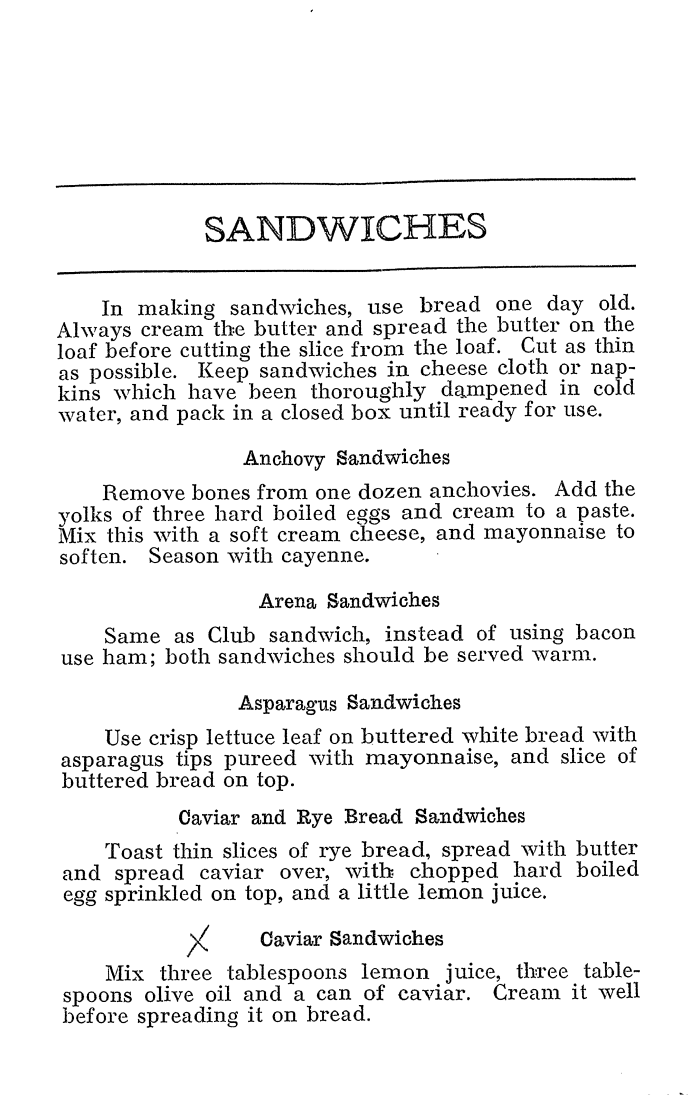 SANDWICHES

In making sandwiches, use bread one day old. Always cream the butter and spread the butter on the loaf before cutting the slice from the loaf. Cut as thin as possible. Keep sandwiches in cheese cloth or napkins which have been thoroughly dampened in cold water, and pack in a closed box until ready for use.

Anchovy Sandwiches

Remove bones from one dozen anchovies. Add the yolks of three hard boiled eggs and cream to a paste. Mix this with a soft cream cheese, and mayonnaise to soften. Season with cayenne.

Arena Sandwiches

Same as Club sandwich, instead of using bacon use ham; both sandwiches should be served warm.

Asparagus Sandwiches

Use crisp lettuce leaf on buttered white bread with asparagus tips pureed with mayonnaise, and slice of buttered bread on top.

Caviar and Rye Bread Sandwiches

Toast thin slices of rye bread, spread with butter and spread caviar over, with chopped hard boiled egg sprinkled on top, and a little lemon juice.

X Caviar Sandwiches

Mix three tablespoons lemon juice, three tablespoons olive oil and a can of caviar. Cream it well before spreading it on bread.